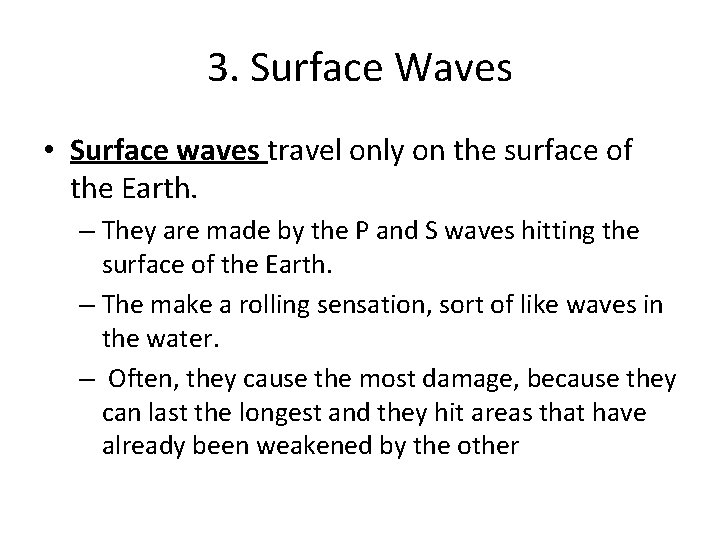 3. Surface Waves

• Surface waves travel only on the surface of the Earth.

– They are made by the P and S waves hitting the surface of the Earth.

– The make a rolling sensation, sort of like waves in the water.

– Often, they cause the most damage, because they can last the longest and they hit areas that have already been weakened by the other